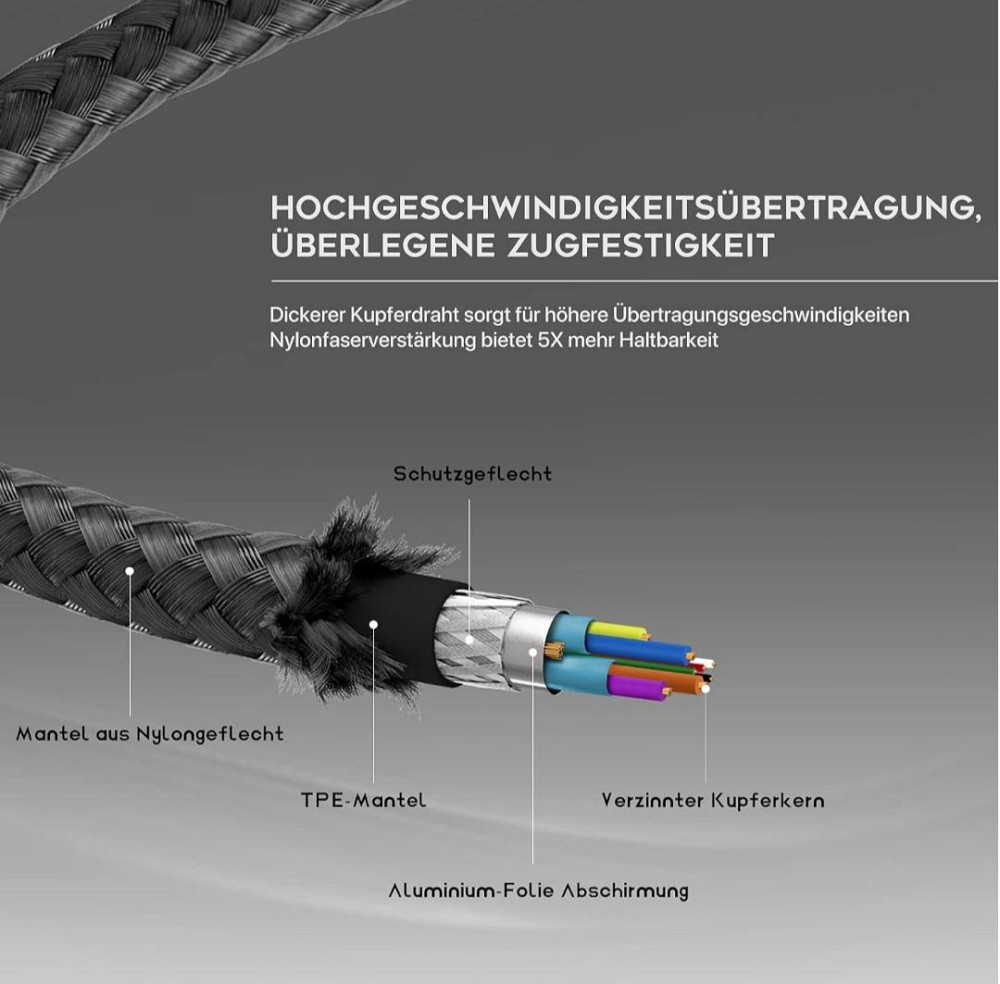 HOCHGESCHWINDIGKEITSÜBERTRAGUNG, ÜBERLEGENE ZUGFESTIGKEIT

Dickerer Kupferdraht sorgt für höhere Übertragungsgeschwindigkeiten
Nylonfaserverstärkung bietet 5X mehr Haltbarkeit

Schutzgeflecht

Mantel aus Nylongeflecht

TPE-Mantel

Verzinnter Kupferkern

Aluminium-Folie Abschirmung